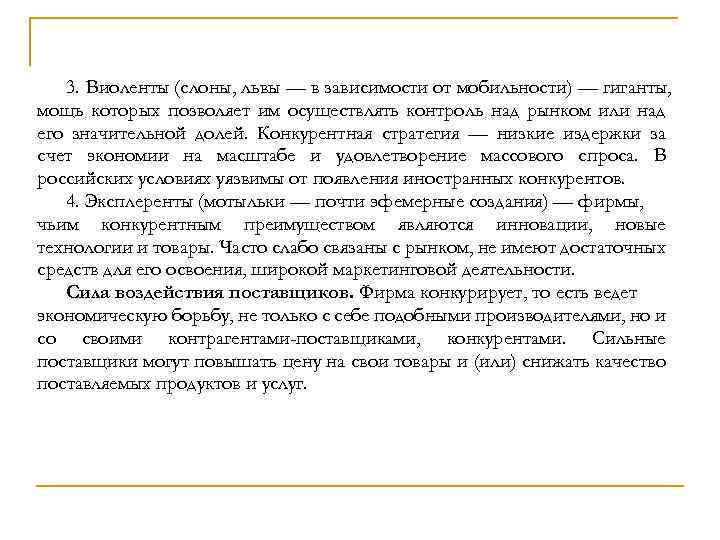 3. Виоленты (слоны, львы — в зависимости от мобильности) — гиганты, мощь которых позволяет им осуществлять контроль над рынком или над его значительной долей. Конкурентная стратегия — низкие издержки за счет экономии на масштабе и удовлетворение массового спроса. В российских условиях уязвимы от появления иностранных конкурентов.

4. Эксплеренты (мотыльки — почти эфемерные создания) — фирмы, чьим конкурентным преимуществом являются инновации, новые технологии и товары. Часто слабо связаны с рынком, не имеют достаточных средств для его освоения, широкой маркетинговой деятельности.

Сила воздействия поставщиков. Фирма конкурирует, то есть ведет экономическую борьбу, не только с себе подобными производителями, но и со своими контрагентами-поставщиками, конкурентами. Сильные поставщики могут повышать цену на свои товары и (или) снижать качество поставляемых продуктов и услуг.